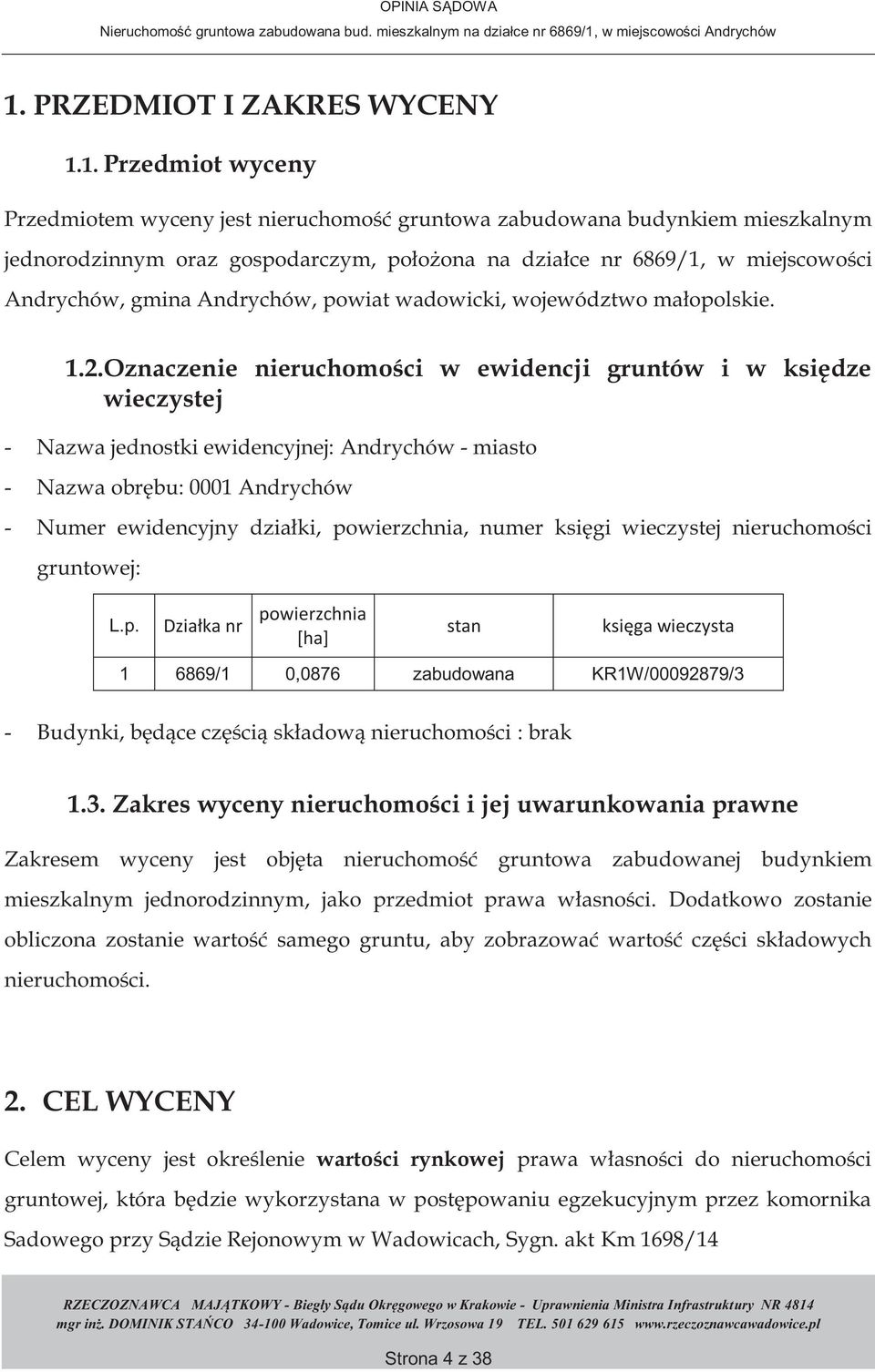 OPINIA SĄDOWA
Nieruchomość gruntowa zabudowana bud. mieszkalnym na działce nr 6869/1, w miejscowości Andrychów

1. PRZEDMIOT I ZAKRES WYCENY

1.1. Przedmiot wyceny

Przedmiotem wyceny jest nieruchomość gruntowa zabudowana budynkiem mieszkalnym jednorodzinnym oraz gospodarczym, położona na działce nr 6869/1, w miejscowości Andrychów, gmina Andrychów, powiat wadowicki, województwo małopolskie.

1.2. Oznaczenie nieruchomości w ewidencji gruntów i w księdze wieczystej

- Nazwa jednostki ewidencyjnej: Andrychów - miasto
- Nazwa obrębu: 0001 Andrychów
- Numer ewidencyjny działki, powierzchnia, numer księgi wieczystej nieruchomości gruntowej:

| L.p. | Działka nr | powierzchnia [ha] | stan | księga wieczysta |
|---|---|---|---|---|
| 1 | 6869/1 | 0,0876 | zabudowana | KR1W/00092879/3 |

- Budynki, będące częścią składową nieruchomości : brak

1.3. Zakres wyceny nieruchomości i jej uwarunkowania prawne

Zakresem wyceny jest objęta nieruchomość gruntowa zabudowanej budynkiem mieszkalnym jednorodzinnym, jako przedmiot prawa własności. Dodatkowo zostanie obliczona zostanie wartość samego gruntu, aby zobrazować wartość części składowych nieruchomości.

2. CEL WYCENY

Celem wyceny jest określenie wartości rynkowej prawa własności do nieruchomości gruntowej, która będzie wykorzystana w postępowaniu egzekucyjnym przez komornika Sadowego przy Sądzie Rejonowym w Wadowicach, Sygn. akt Km 1698/14

RZECZOZNAWCA MAJĄTKOWY - Biegły Sądu Okręgowego w Krakowie - Uprawnienia Ministra Infrastruktury NR 4814
mgr inż. DOMINIK STAŃCO 34-100 Wadowice, Tomice ul. Wrzosowa 19 TEL. 501 629 615 www.rzeczoznawcawadowice.pl

Strona 4 z 38